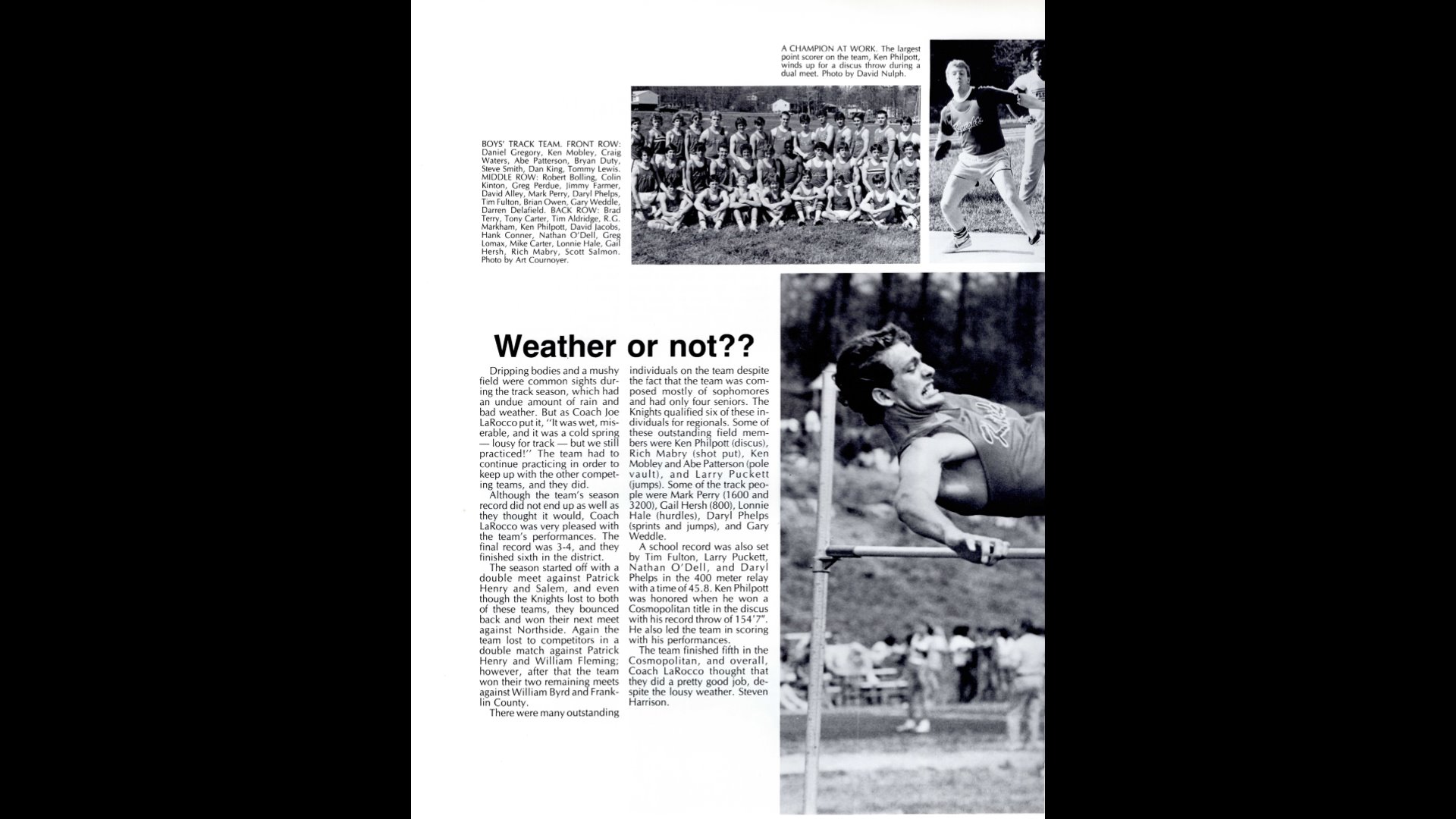 A CHAMPION AT WORK. The largest point scorer on the team, Ken Philpott, winds up for a discus throw during a dual meet. Photo by David Nulph.

BOYS' TRACK TEAM. FRONT ROW: Daniel Gregory, Ken Mobley, Craig Waters, Abe Patterson, Bryan Duty, Steve Smith, Dan King, Tommy Lewis. MIDDLE ROW: Robert Bolling, Colin Kinton, Greg Perdue, Jimmy Farmer, David Alley, Mark Perry, Daryl Phelps, Tim Fulton, Brian Owen, Gary Weddle, Darren Delafield. BACK ROW: Brad Terry, Tony Carter, Tim Aldridge, R.G. Markham, Ken Philpott, David Jacobs, Hank Conner, Nathan O'Dell, Greg Lomax, Mike Carter, Lonnie Hale, Gail Hersh, Rich Mabry, Scott Salmon. Photo by Art Cournoyer.

Weather or not??

Dripping bodies and a mushy field were common sights during the track season, which had an undue amount of rain and bad weather. But as Coach Joe LaRocco put it, "It was wet, miserable, and it was a cold spring — lousy for track — but we still practiced!" The team had to continue practicing in order to keep up with the other competing teams, and they did.

Although the team's season record did not end up as well as they thought it would, Coach LaRocco was very pleased with the team's performances. The final record was 3-4, and they finished sixth in the district.

The season started off with a double meet against Patrick Henry and Salem, and even though the Knights lost to both of these teams, they bounced back and won their next meet against Northside. Again the team lost to competitors in a double match against Patrick Henry and William Fleming; however, after that the team won their two remaining meets against William Byrd and Franklin County.

There were many outstanding individuals on the team despite the fact that the team was composed mostly of sophomores and had only four seniors. The Knights qualified six of these individuals for regionals. Some of these outstanding field members were Ken Philpott (discus), Rich Mabry (shot put), Ken Mobley and Abe Patterson (pole vault), and Larry Puckett (jumps). Some of the track people were Mark Perry (1600 and 3200), Gail Hersh (800), Lonnie Hale (hurdles), Daryl Phelps (sprints and jumps), and Gary Weddle.

A school record was also set by Tim Fulton, Larry Puckett, Nathan O'Dell, and Daryl Phelps in the 400 meter relay with a time of 45.8. Ken Philpott was honored when he won a Cosmopolitan title in the discus with his record throw of 154'7". He also led the team in scoring with his performances.

The team finished fifth in the Cosmopolitan, and overall, Coach LaRocco thought that they did a pretty good job, despite the lousy weather. Steven Harrison.